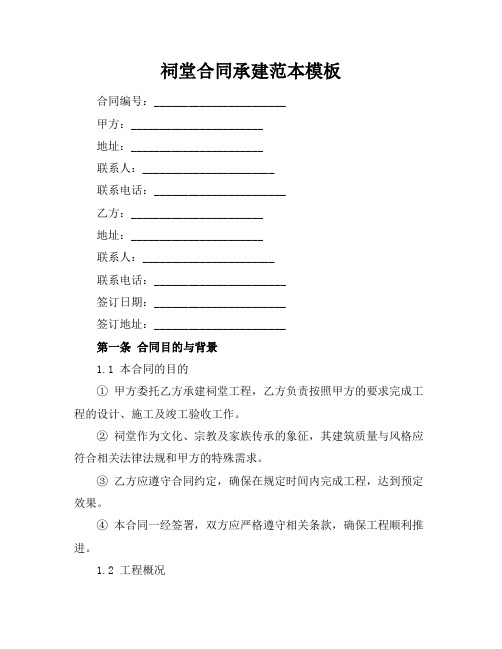 祠堂合同承建范本模板

合同编号：______________________

甲方：______________________

地址：______________________

联系人：______________________

联系电话：______________________

乙方：______________________

地址：______________________

联系人：______________________

联系电话：______________________

签订日期：______________________

签订地址：______________________

第一条 合同目的与背景

1.1 本合同的目的

① 甲方委托乙方承建祠堂工程，乙方负责按照甲方的要求完成工程的设计、施工及竣工验收工作。

② 祠堂作为文化、宗教及家族传承的象征，其建筑质量与风格应符合相关法律法规和甲方的特殊需求。

③ 乙方应遵守合同约定，确保在规定时间内完成工程，达到预定效果。

④ 本合同一经签署，双方应严格遵守相关条款，确保工程顺利推进。

1.2 工程概况